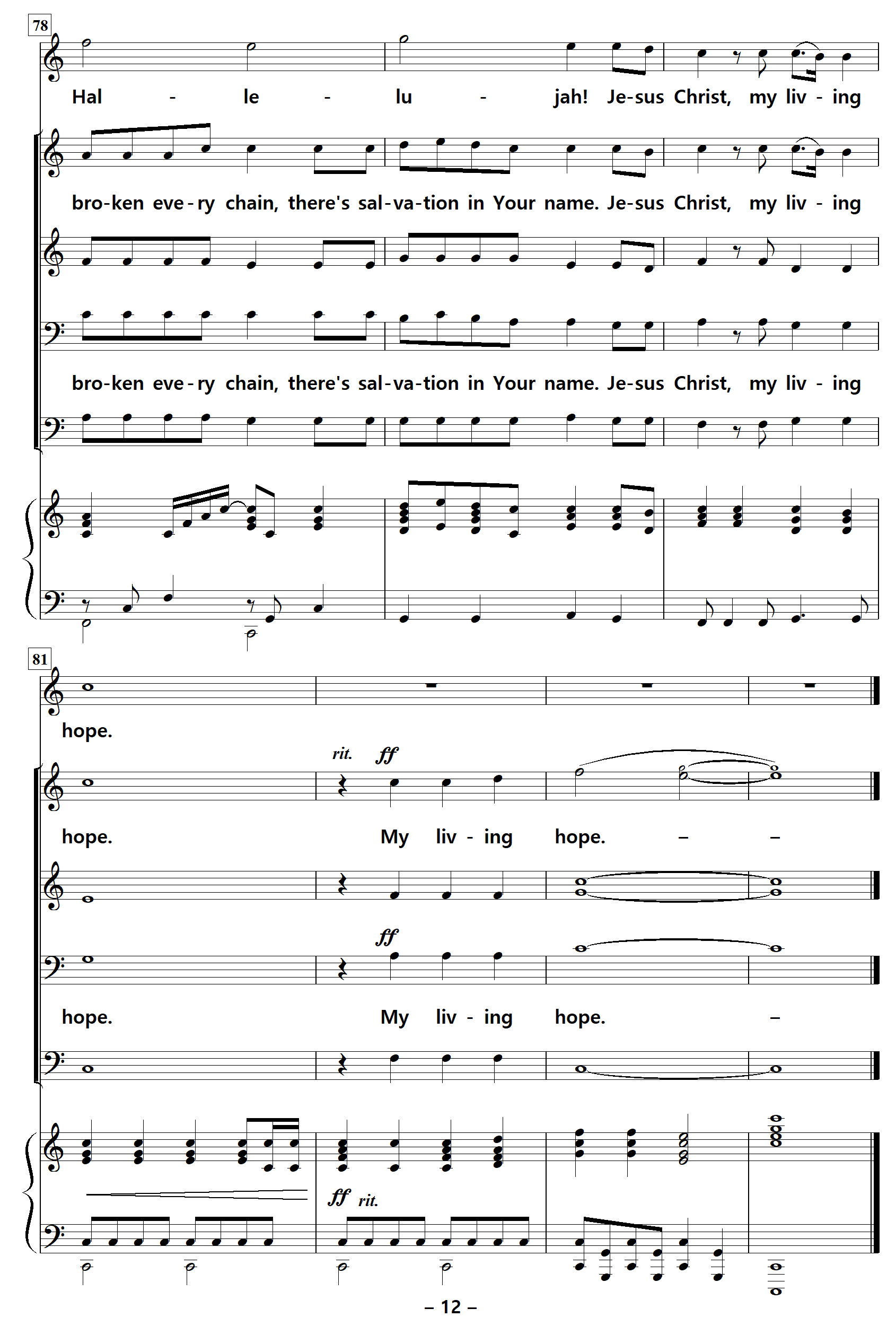 78

Hal - le - lu - jah! Je-sus Christ, my liv - ing

bro-ken eve-ry chain, there's sal-va-tion in Your name. Je-sus Christ, my liv - ing

bro-ken eve-ry chain, there's sal-va-tion in Your name. Je-sus Christ, my liv - ing

81

hope.

rit. ff

hope. My liv - ing hope. – –

ff

hope. My liv - ing hope. –

ff rit.

– 12 –